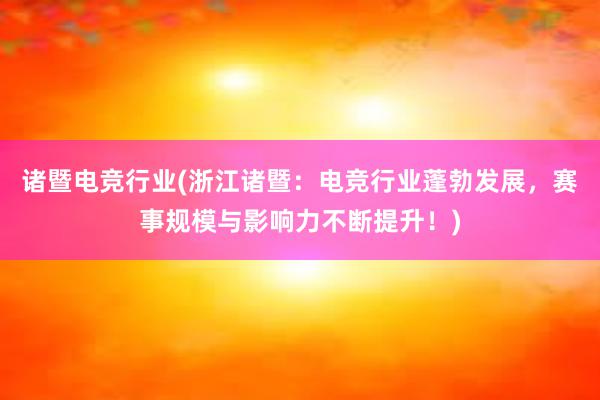 诸暨电竞行业(浙江诸暨：电竞行业蓬勃发展，赛事规模与影响力不断提升！)